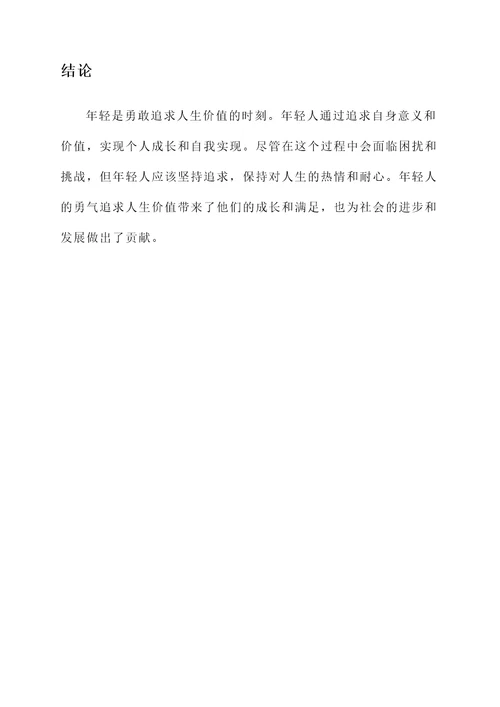 结论

年轻是勇敢追求人生价值的时刻。年轻人通过追求自身意义和价值，实现个人成长和自我实现。尽管在这个过程中会面临困扰和挑战，但年轻人应该坚持追求，保持对人生的热情和耐心。年轻人的勇气追求人生价值带来了他们的成长和满足，也为社会的进步和发展做出了贡献。